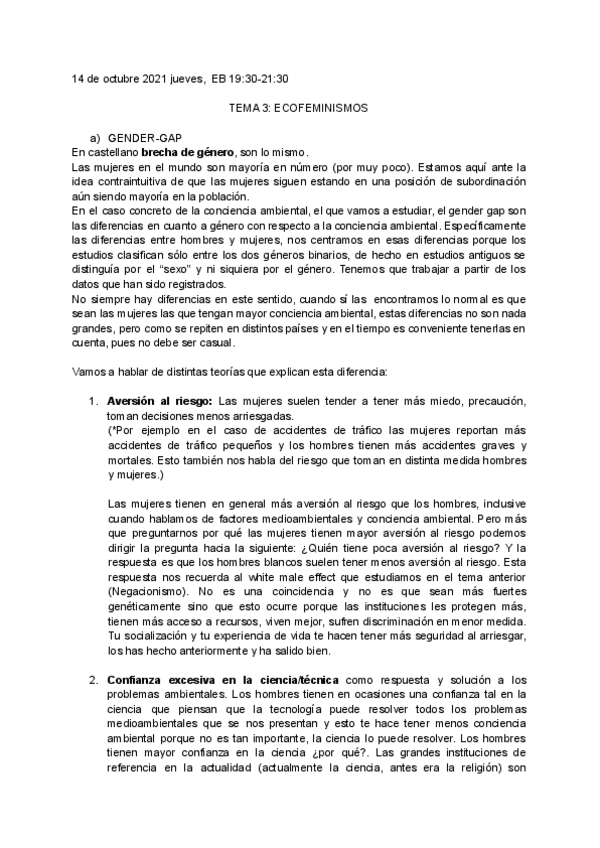 14 de octubre 2021 jueves, EB 19:30-21:30

TEMA 3: ECOFEMINISMOS

a) GENDER-GAP

En castellano **brecha de género**, son lo mismo.

Las mujeres en el mundo son mayoría en número (por muy poco). Estamos aquí ante la idea contraintuitiva de que las mujeres siguen estando en una posición de subordinación aún siendo mayoría en la población.

En el caso concreto de la conciencia ambiental, el que vamos a estudiar, el gender gap son las diferencias en cuanto a género con respecto a la conciencia ambiental. Específicamente las diferencias entre hombres y mujeres, nos centramos en esas diferencias porque los estudios clasifican sólo entre los dos géneros binarios, de hecho en estudios antiguos se distinguía por el "sexo" y ni siquiera por el género. Tenemos que trabajar a partir de los datos que han sido registrados.

No siempre hay diferencias en este sentido, cuando sí las encontramos lo normal es que sean las mujeres las que tengan mayor conciencia ambiental, estas diferencias no son nada grandes, pero como se repiten en distintos países y en el tiempo es conveniente tenerlas en cuenta, pues no debe ser casual.

Vamos a hablar de distintas teorías que explican esta diferencia:

1. **Aversión al riesgo:** Las mujeres suelen tender a tener más miedo, precaución, toman decisiones menos arriesgadas.
(*Por ejemplo en el caso de accidentes de tráfico las mujeres reportan más accidentes de tráfico pequeños y los hombres tienen más accidentes graves y mortales. Esto también nos habla del riesgo que toman en distinta medida hombres y mujeres.)

Las mujeres tienen en general más aversión al riesgo que los hombres, inclusive cuando hablamos de factores medioambientales y conciencia ambiental. Pero más que preguntarnos por qué las mujeres tienen mayor aversión al riesgo podemos dirigir la pregunta hacia la siguiente: ¿Quién tiene poca aversión al riesgo? Y la respuesta es que los hombres blancos suelen tener menos aversión al riesgo. Esta respuesta nos recuerda al white male effect que estudiamos en el tema anterior (Negacionismo). No es una coincidencia y no es que sean más fuertes genéticamente sino que esto ocurre porque las instituciones les protegen más, tienen más acceso a recursos, viven mejor, sufren discriminación en menor medida. Tu socialización y tu experiencia de vida te hacen tener más seguridad al arriesgar, los has hecho anteriormente y ha salido bien.

2. **Confianza excesiva en la ciencia/técnica** como respuesta y solución a los problemas ambientales. Los hombres tienen en ocasiones una confianza tal en la ciencia que piensan que la tecnología puede resolver todos los problemas medioambientales que se nos presentan y esto te hace tener menos conciencia ambiental porque no es tan importante, la ciencia lo puede resolver. Los hombres tienen mayor confianza en la ciencia ¿por qué?. Las grandes instituciones de referencia en la actualidad (actualmente la ciencia, antes era la religión) son